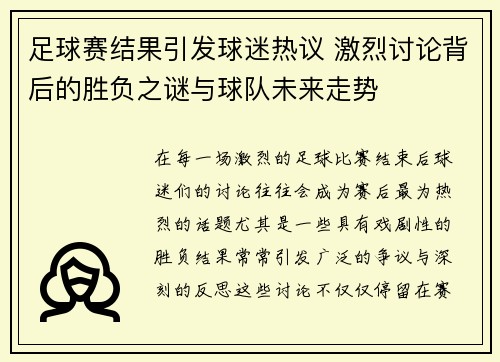 足球赛结果引发球迷热议 激烈讨论背后的胜负之谜与球队未来走势

在每一场激烈的足球比赛结束后球迷们的讨论往往会成为赛后最为热烈的话题尤其是一些具有戏剧性的胜负结果常常引发广泛的争议与深刻的反思这些讨论不仅仅停留在赛